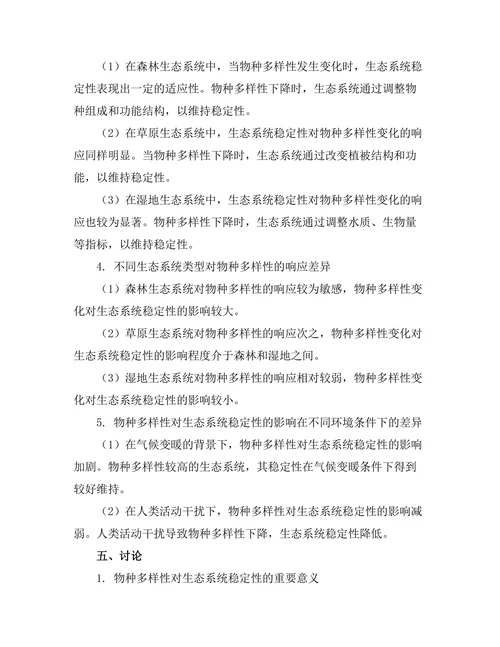 （1）在森林生态系统中，当物种多样性发生变化时，生态系统稳定性表现出一定的适应性。物种多样性下降时，生态系统通过调整物种组成和功能结构，以维持稳定性。

（2）在草原生态系统中，生态系统稳定性对物种多样性变化的响应同样明显。当物种多样性下降时，生态系统通过改变植被结构和功能，以维持稳定性。

（3）在湿地生态系统中，生态系统稳定性对物种多样性变化的响应也较为显著。物种多样性下降时，生态系统通过调整水质、生物量等指标，以维持稳定性。

4. 不同生态系统类型对物种多样性的响应差异

（1）森林生态系统对物种多样性的响应较为敏感，物种多样性变化对生态系统稳定性的影响较大。

（2）草原生态系统对物种多样性的响应次之，物种多样性变化对生态系统稳定性的影响程度介于森林和湿地之间。

（3）湿地生态系统对物种多样性的响应相对较弱，物种多样性变化对生态系统稳定性的影响较小。

5. 物种多样性对生态系统稳定性的影响在不同环境条件下的差异

（1）在气候变暖的背景下，物种多样性对生态系统稳定性的影响加剧。物种多样性较高的生态系统，其稳定性在气候变暖条件下得到较好维持。

（2）在人类活动干扰下，物种多样性对生态系统稳定性的影响减弱。人类活动干扰导致物种多样性下降，生态系统稳定性降低。

五、讨论

1. 物种多样性对生态系统稳定性的重要意义